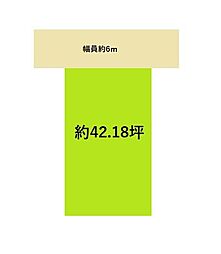 幅員約6m

約42.18坪